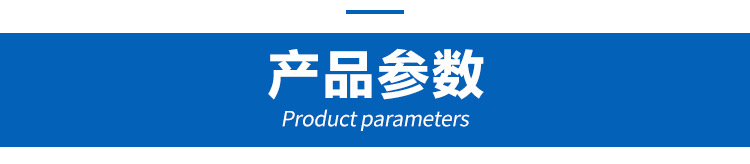 产品参数
Product parameters